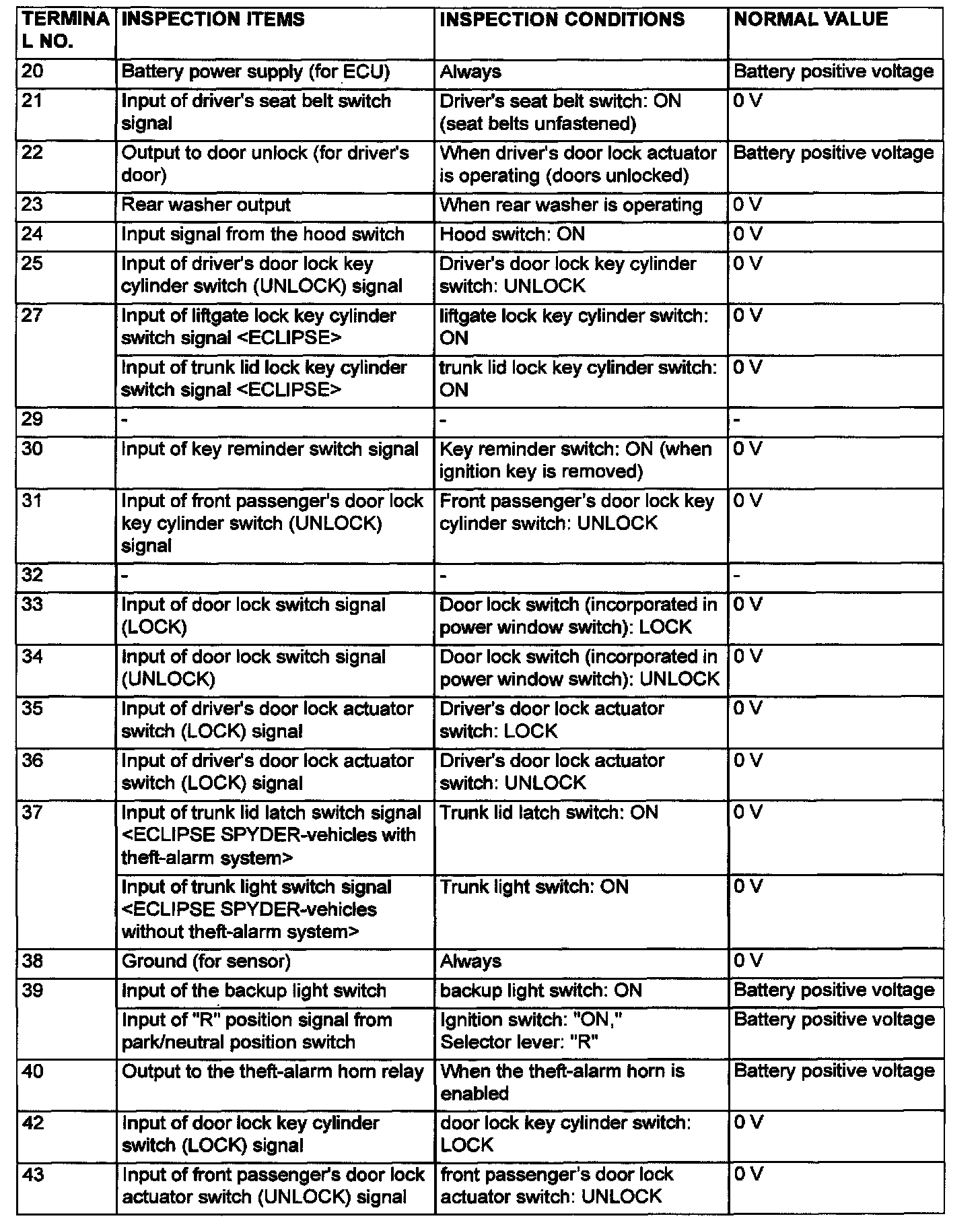 | TERMINAL NO. | INSPECTION ITEMS | INSPECTION CONDITIONS | NORMAL VALUE |
|---|---|---|---|
| 20 | Battery power supply (for ECU) | Always | Battery positive voltage |
| 21 | Input of driver's seat belt switch signal | Driver's seat belt switch: ON (seat belts unfastened) | 0 V |
| 22 | Output to door unlock (for driver's door) | When driver's door lock actuator is operating (doors unlocked) | Battery positive voltage |
| 23 | Rear washer output | When rear washer is operating | 0 V |
| 24 | Input signal from the hood switch | Hood switch: ON | 0 V |
| 25 | Input of driver's door lock key cylinder switch (UNLOCK) signal | Driver's door lock key cylinder switch: UNLOCK | 0 V |
| 27 | Input of liftgate lock key cylinder switch signal <ECLIPSE> | liftgate lock key cylinder switch: ON | 0 V |
| | Input of trunk lid lock key cylinder switch signal <ECLIPSE> | trunk lid lock key cylinder switch: ON | 0 V |
| 29 | - | - | - |
| 30 | Input of key reminder switch signal | Key reminder switch: ON (when ignition key is removed) | 0 V |
| 31 | Input of front passenger's door lock key cylinder switch (UNLOCK) signal | Front passenger's door lock key cylinder switch: UNLOCK | 0 V |
| 32 | - | - | - |
| 33 | Input of door lock switch signal (LOCK) | Door lock switch (incorporated in power window switch): LOCK | 0 V |
| 34 | Input of door lock switch signal (UNLOCK) | Door lock switch (incorporated in power window switch): UNLOCK | 0 V |
| 35 | Input of driver's door lock actuator switch (LOCK) signal | Driver's door lock actuator switch: LOCK | 0 V |
| 36 | Input of driver's door lock actuator switch (LOCK) signal | Driver's door lock actuator switch: UNLOCK | 0 V |
| 37 | Input of trunk lid latch switch signal <ECLIPSE SPYDER-vehicles with theft-alarm system> | Trunk lid latch switch: ON | 0 V |
| | Input of trunk light switch signal <ECLIPSE SPYDER-vehicles without theft-alarm system> | Trunk light switch: ON | 0 V |
| 38 | Ground (for sensor) | Always | 0 V |
| 39 | Input of the backup light switch | backup light switch: ON | Battery positive voltage |
| | Input of "R" position signal from park/neutral position switch | Ignition switch: "ON," Selector lever: "R" | Battery positive voltage |
| 40 | Output to the theft-alarm horn relay | When the theft-alarm horn is enabled | Battery positive voltage |
| 42 | Input of door lock key cylinder switch (LOCK) signal | door lock key cylinder switch: LOCK | 0 V |
| 43 | Input of front passenger's door lock actuator switch (UNLOCK) signal | front passenger's door lock actuator switch: UNLOCK | 0 V |